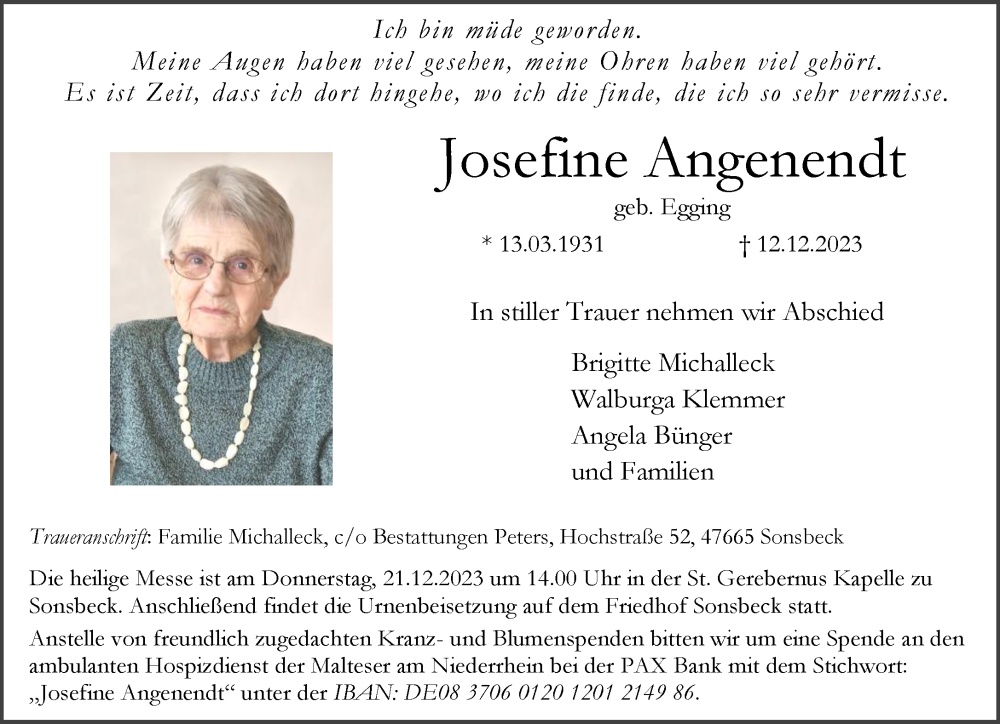 Ich bin müde geworden.
Meine Augen haben viel gesehen, meine Ohren haben viel gehört.
Es ist Zeit, dass ich dort hingehe, wo ich die finde, die ich so sehr vermisse.

Josefine Angenendt
geb. Egging
* 13.03.1931 † 12.12.2023

In stiller Trauer nehmen wir Abschied

Brigitte Michalleck
Walburga Klemmer
Angela Bünger
und Familien

Traueranschrift: Familie Michalleck, c/o Bestattungen Peters, Hochstraße 52, 47665 Sonsbeck

Die heilige Messe ist am Donnerstag, 21.12.2023 um 14.00 Uhr in der St. Gerebernus Kapelle zu Sonsbeck. Anschließend findet die Urnenbeisetzung auf dem Friedhof Sonsbeck statt.

Anstelle von freundlich zugedachten Kranz- und Blumenspenden bitten wir um eine Spende an den ambulanten Hospizdienst der Malteser am Niederrhein bei der PAX Bank mit dem Stichwort: „Josefine Angenendt“ unter der IBAN: DE08 3706 0120 1201 2149 86.